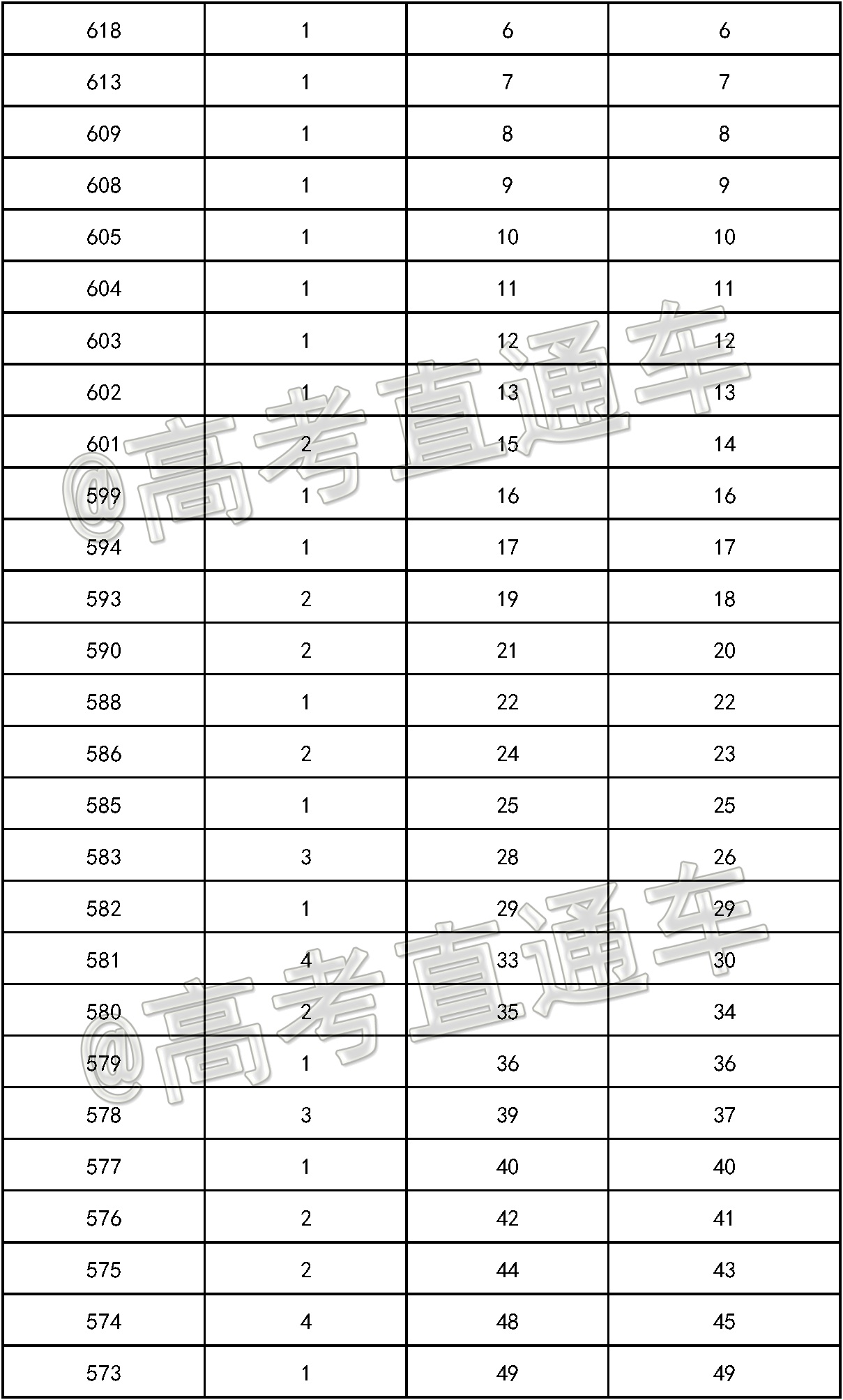 | 618 | 1 | 6 | 6 |
|---|---|---|---|
| 613 | 1 | 7 | 7 |
| 609 | 1 | 8 | 8 |
| 608 | 1 | 9 | 9 |
| 605 | 1 | 10 | 10 |
| 604 | 1 | 11 | 11 |
| 603 | 1 | 12 | 12 |
| 602 | 1 | 13 | 13 |
| 601 | 2 | 15 | 14 |
| 599 | 1 | 16 | 16 |
| 594 | 1 | 17 | 17 |
| 593 | 2 | 19 | 18 |
| 590 | 2 | 21 | 20 |
| 588 | 1 | 22 | 22 |
| 586 | 2 | 24 | 23 |
| 585 | 1 | 25 | 25 |
| 583 | 3 | 28 | 26 |
| 582 | 1 | 29 | 29 |
| 581 | 4 | 33 | 30 |
| 580 | 2 | 35 | 34 |
| 579 | 1 | 36 | 36 |
| 578 | 3 | 39 | 37 |
| 577 | 1 | 40 | 40 |
| 576 | 2 | 42 | 41 |
| 575 | 2 | 44 | 43 |
| 574 | 4 | 48 | 45 |
| 573 | 1 | 49 | 49 |

@高考直通车
@高考直通车